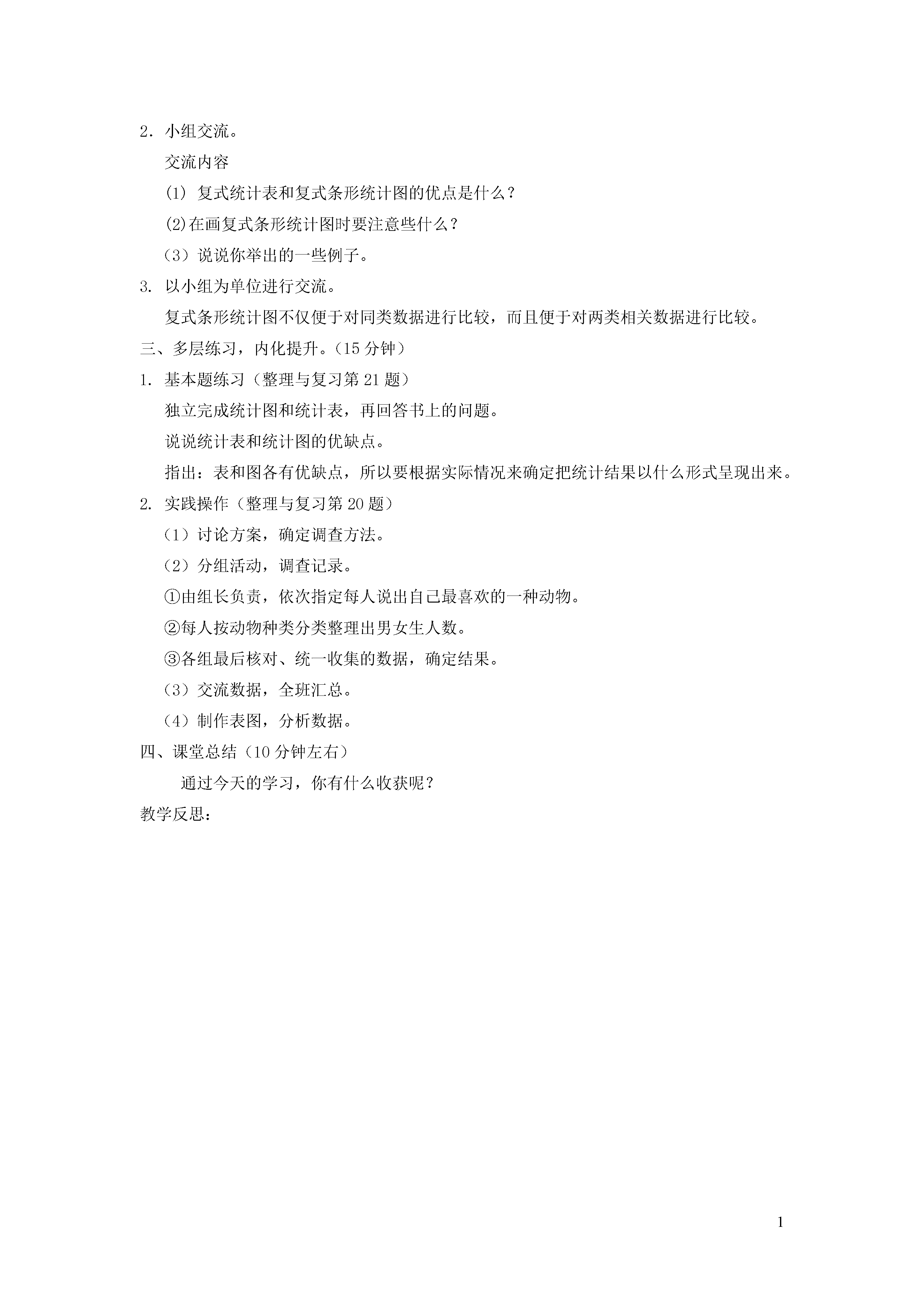 2．小组交流。

交流内容

⑴ 复式统计表和复式条形统计图的优点是什么？

⑵在画复式条形统计图时要注意些什么？

（3）说说你举出的一些例子。

3. 以小组为单位进行交流。

复式条形统计图不仅便于对同类数据进行比较，而且便于对两类相关数据进行比较。

三、多层练习，内化提升。（15 分钟）

1. 基本题练习（整理与复习第 21 题）

独立完成统计图和统计表，再回答书上的问题。

说说统计表和统计图的优缺点。

指出：表和图各有优缺点，所以要根据实际情况来确定把统计结果以什么形式呈现出来。

2. 实践操作（整理与复习第 20 题）

（1）讨论方案，确定调查方法。

（2）分组活动，调查记录。

①由组长负责，依次指定每人说出自己最喜欢的一种动物。

②每人按动物种类分类整理出男女生人数。

③各组最后核对、统一收集的数据，确定结果。

（3）交流数据，全班汇总。

（4）制作表图，分析数据。

四、课堂总结（10 分钟左右）

通过今天的学习，你有什么收获呢？

教学反思：

1